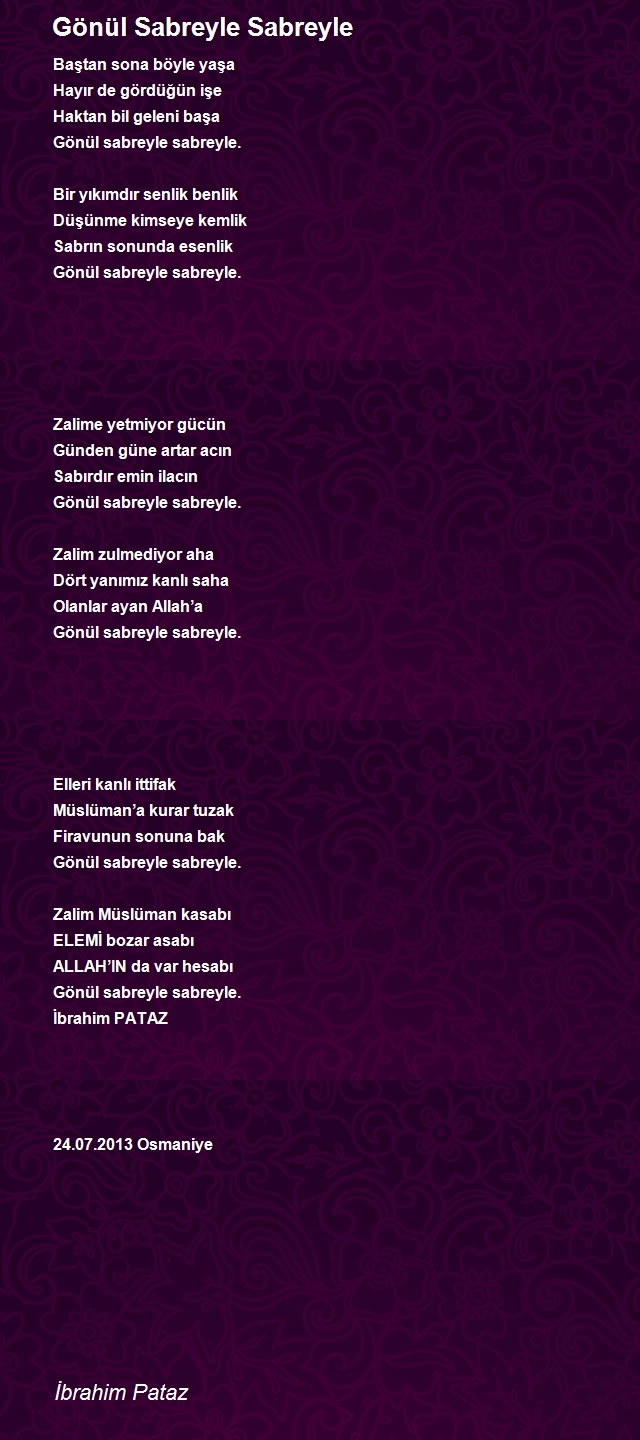 Gönül Sabreyle Sabreyle

Baştan sona böyle yaşa
Hayır de gördüğün işe
Haktan bil geleni başa
Gönül sabreyle sabreyle.

Bir yıkımdır senlik benlik
Düşünme kimseye kemlik
Sabrın sonunda esenlik
Gönül sabreyle sabreyle.

Zalime yetmiyor gücün
Günden güne artar acın
Sabırdır emin ilacın
Gönül sabreyle sabreyle.

Zalim zulmediyor aha
Dört yanımız kanlı saha
Olanlar ayan Allah'a
Gönül sabreyle sabreyle.

Elleri kanlı ittifak
Müslüman'a kurar tuzak
Firavunun sonuna bak
Gönül sabreyle sabreyle.

Zalim Müslüman kasabı
ELEMİ bozar asabı
ALLAH'IN da var hesabı
Gönül sabreyle sabreyle.
İbrahim PATAZ

24.07.2013 Osmaniye

İbrahim Pataz